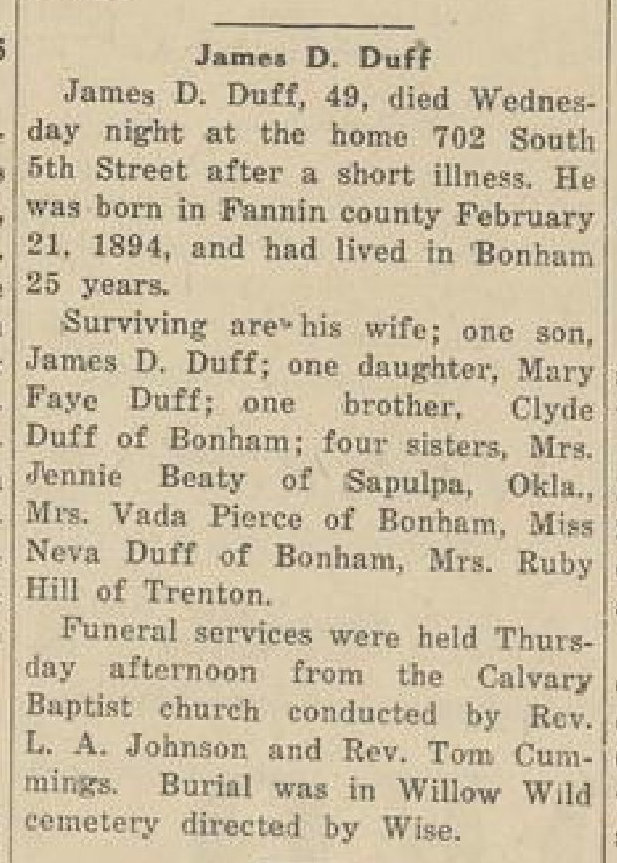 James D. Duff

James D. Duff, 49, died Wednesday night at the home 702 South 5th Street after a short illness. He was born in Fannin county February 21, 1894, and had lived in Bonham 25 years.

Surviving are his wife; one son, James D. Duff; one daughter, Mary Faye Duff; one brother, Clyde Duff of Bonham; four sisters, Mrs. Jennie Beaty of Sapulpa, Okla., Mrs. Vada Pierce of Bonham, Miss Neva Duff of Bonham, Mrs. Ruby Hill of Trenton.

Funeral services were held Thursday afternoon from the Calvary Baptist church conducted by Rev. L. A. Johnson and Rev. Tom Cummings. Burial was in Willow Wild cemetery directed by Wise.